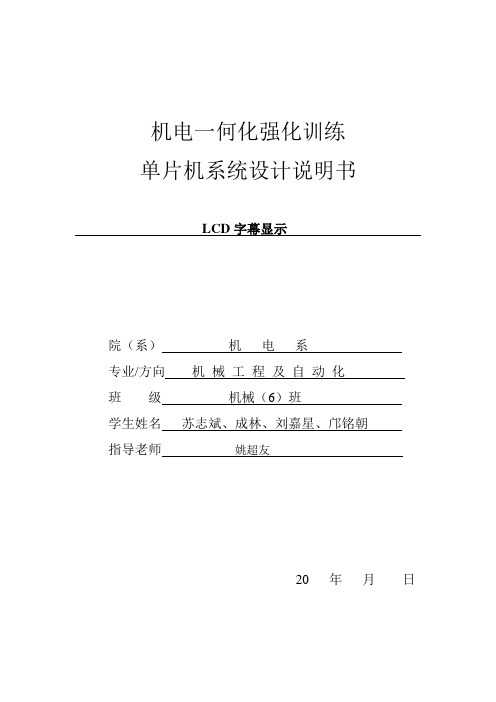 机电一何化强化训练

单片机系统设计说明书

LCD 字幕显示

院（系） 机 电 系

专业/方向 机 械 工 程 及 自 动 化

班 级 机械（6）班

学生姓名 苏志斌、成林、刘嘉星、邝铭朝

指导老师 姚超友

20 年 月 日